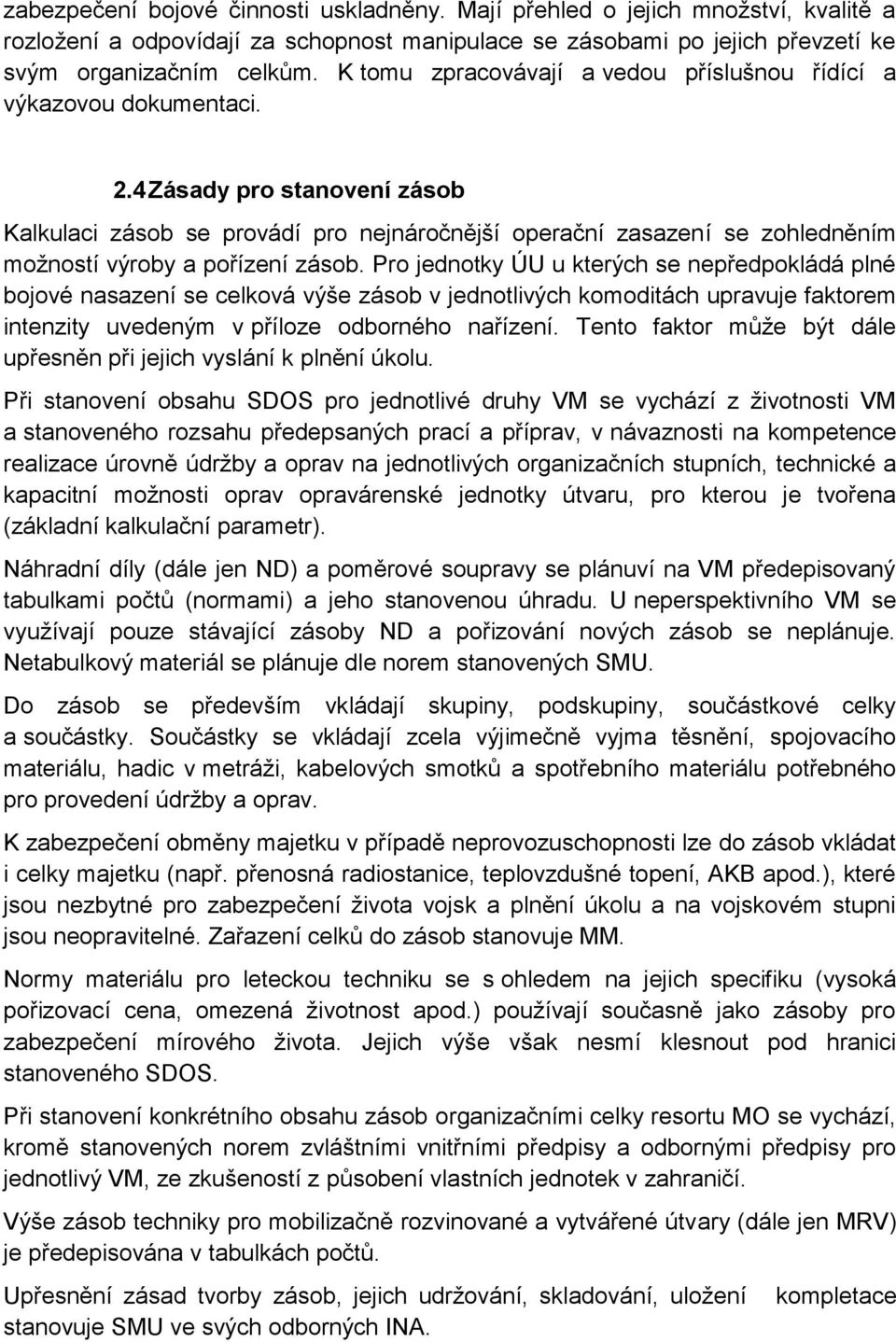 zabezpečení bojové činnosti uskladněny. Mají přehled o jejich množství, kvalitě a rozložení a odpovídají za schopnost manipulace se zásobami po jejich převzetí ke svým organizačním celkům. K tomu zpracovávají a vedou příslušnou řídící a výkazovou dokumentaci.

2.4 Zásady pro stanovení zásob

Kalkulaci zásob se provádí pro nejnáročnější operační zasazení se zohledněním možností výroby a pořízení zásob. Pro jednotky ÚU u kterých se nepředpokládá plné bojové nasazení se celková výše zásob v jednotlivých komoditách upravuje faktorem intenzity uvedeným v příloze odborného nařízení. Tento faktor může být dále upřesněn při jejich vyslání k plnění úkolu.

Při stanovení obsahu SDOS pro jednotlivé druhy VM se vychází z životnosti VM a stanoveného rozsahu předepsaných prací a příprav, v návaznosti na kompetence realizace úrovně údržby a oprav na jednotlivých organizačních stupních, technické a kapacitní možnosti oprav opravárenské jednotky útvaru, pro kterou je tvořena (základní kalkulační parametr).

Náhradní díly (dále jen ND) a poměrové soupravy se plánuví na VM předepisovaný tabulkami počtů (normami) a jeho stanovenou úhradu. U neperspektivního VM se využívají pouze stávající zásoby ND a pořizování nových zásob se neplánuje. Netabulkový materiál se plánuje dle norem stanovených SMU.

Do zásob se především vkládají skupiny, podskupiny, součástkové celky a součástky. Součástky se vkládají zcela výjimečně vyjma těsnění, spojovacího materiálu, hadic v metráži, kabelových smotků a spotřebního materiálu potřebného pro provedení údržby a oprav.

K zabezpečení obměny majetku v případě neprovozuschopnosti lze do zásob vkládat i celky majetku (např. přenosná radiostanice, teplovzdušné topení, AKB apod.), které jsou nezbytné pro zabezpečení života vojsk a plnění úkolu a na vojskovém stupni jsou neopravitelné. Zařazení celků do zásob stanovuje MM.

Normy materiálu pro leteckou techniku se s ohledem na jejich specifiku (vysoká pořizovací cena, omezená životnost apod.) používají současně jako zásoby pro zabezpečení mírového života. Jejich výše však nesmí klesnout pod hranici stanoveného SDOS.

Při stanovení konkrétního obsahu zásob organizačními celky resortu MO se vychází, kromě stanovených norem zvláštními vnitřními předpisy a odbornými předpisy pro jednotlivý VM, ze zkušeností z působení vlastních jednotek v zahraničí.

Výše zásob techniky pro mobilizačně rozvinované a vytvářené útvary (dále jen MRV) je předepisována v tabulkách počtů.

Upřesnění zásad tvorby zásob, jejich udržování, skladování, uložení kompletace stanovuje SMU ve svých odborných INA.